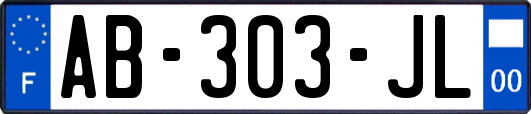 F

AB-303-JL

00